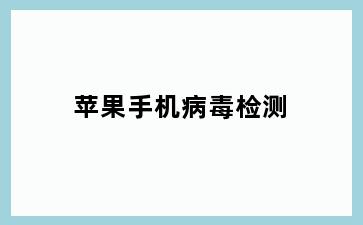 苹果手机病毒检测